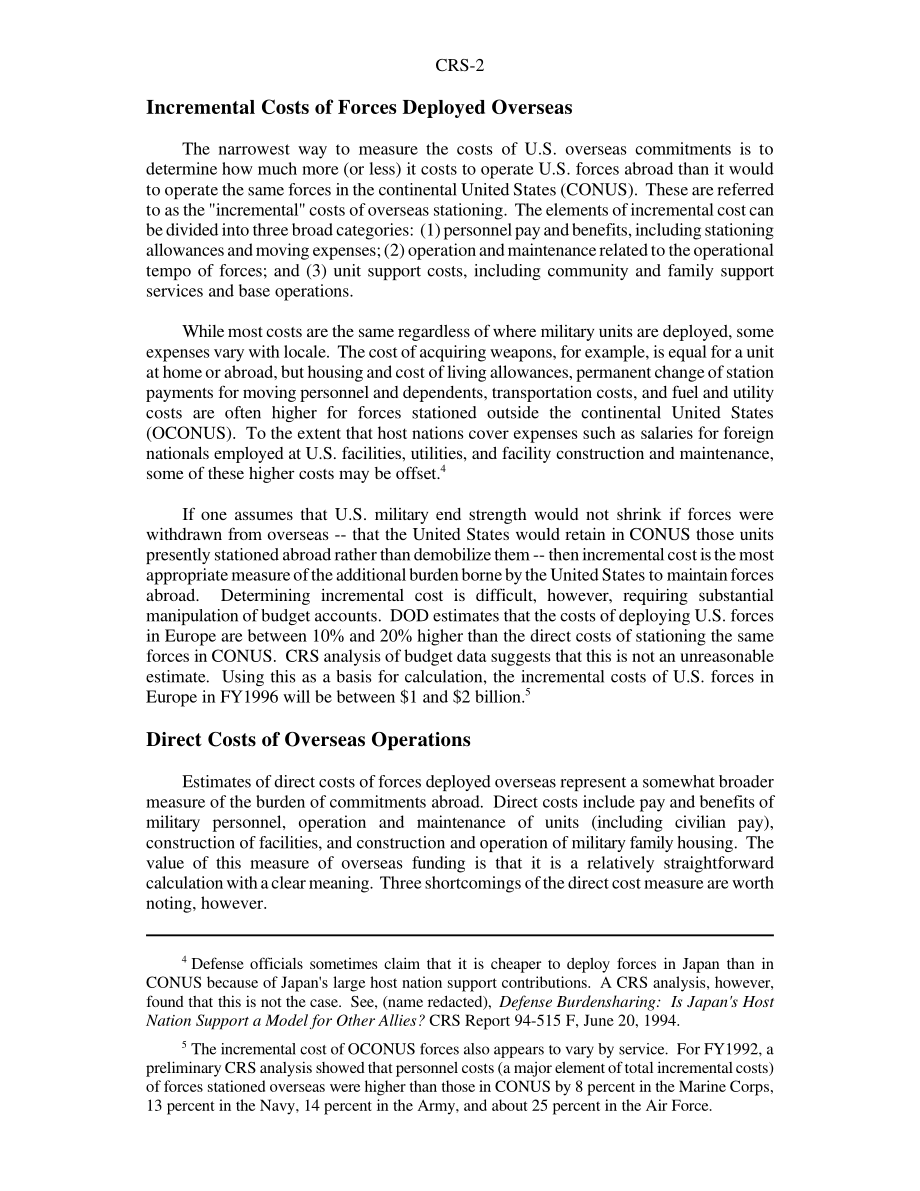 CRS-2

Incremental Costs of Forces Deployed Overseas

The narrowest way to measure the costs of U.S. overseas commitments is to determine how much more (or less) it costs to operate U.S. forces abroad than it would to operate the same forces in the continental United States (CONUS). These are referred to as the "incremental" costs of overseas stationing. The elements of incremental cost can be divided into three broad categories: (1) personnel pay and benefits, including stationing allowances and moving expenses; (2) operation and maintenance related to the operational tempo of forces; and (3) unit support costs, including community and family support services and base operations.

While most costs are the same regardless of where military units are deployed, some expenses vary with locale. The cost of acquiring weapons, for example, is equal for a unit at home or abroad, but housing and cost of living allowances, permanent change of station payments for moving personnel and dependents, transportation costs, and fuel and utility costs are often higher for forces stationed outside the continental United States (OCONUS). To the extent that host nations cover expenses such as salaries for foreign nationals employed at U.S. facilities, utilities, and facility construction and maintenance, some of these higher costs may be offset.$^4$

If one assumes that U.S. military end strength would not shrink if forces were withdrawn from overseas -- that the United States would retain in CONUS those units presently stationed abroad rather than demobilize them -- then incremental cost is the most appropriate measure of the additional burden borne by the United States to maintain forces abroad. Determining incremental cost is difficult, however, requiring substantial manipulation of budget accounts. DOD estimates that the costs of deploying U.S. forces in Europe are between 10% and 20% higher than the direct costs of stationing the same forces in CONUS. CRS analysis of budget data suggests that this is not an unreasonable estimate. Using this as a basis for calculation, the incremental costs of U.S. forces in Europe in FY1996 will be between \$1 and \$2 billion.$^5$

Direct Costs of Overseas Operations

Estimates of direct costs of forces deployed overseas represent a somewhat broader measure of the burden of commitments abroad. Direct costs include pay and benefits of military personnel, operation and maintenance of units (including civilian pay), construction of facilities, and construction and operation of military family housing. The value of this measure of overseas funding is that it is a relatively straightforward calculation with a clear meaning. Three shortcomings of the direct cost measure are worth noting, however.

$^4$ Defense officials sometimes claim that it is cheaper to deploy forces in Japan than in CONUS because of Japan's large host nation support contributions. A CRS analysis, however, found that this is not the case. See, (name redacted), Defense Burdensharing: Is Japan's Host Nation Support a Model for Other Allies? CRS Report 94-515 F, June 20, 1994.

$^5$ The incremental cost of OCONUS forces also appears to vary by service. For FY1992, a preliminary CRS analysis showed that personnel costs (a major element of total incremental costs) of forces stationed overseas were higher than those in CONUS by 8 percent in the Marine Corps, 13 percent in the Navy, 14 percent in the Army, and about 25 percent in the Air Force.